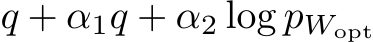 $q + \alpha_1 q + \alpha_2 \log p_{W_{\mathrm{opt}}}$